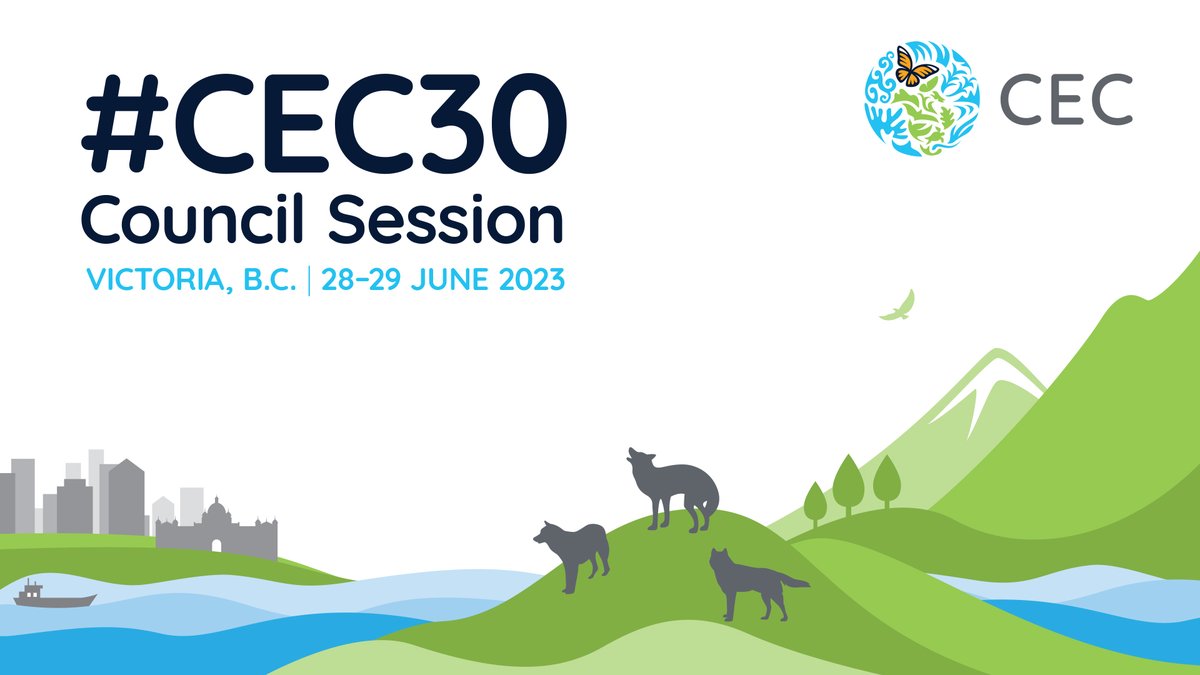 #CEC30
Council Session
VICTORIA, B.C. | 28–29 JUNE 2023

CEC